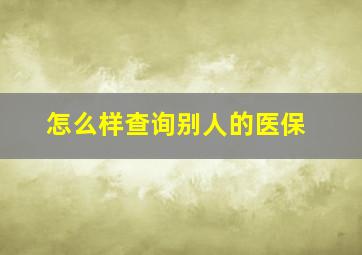 怎么样查询别人的医保